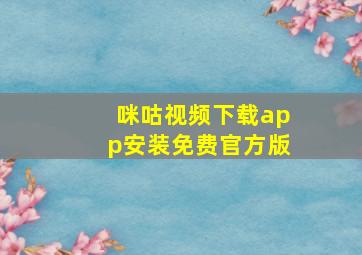 咪咕视频下载app安装免费官方版